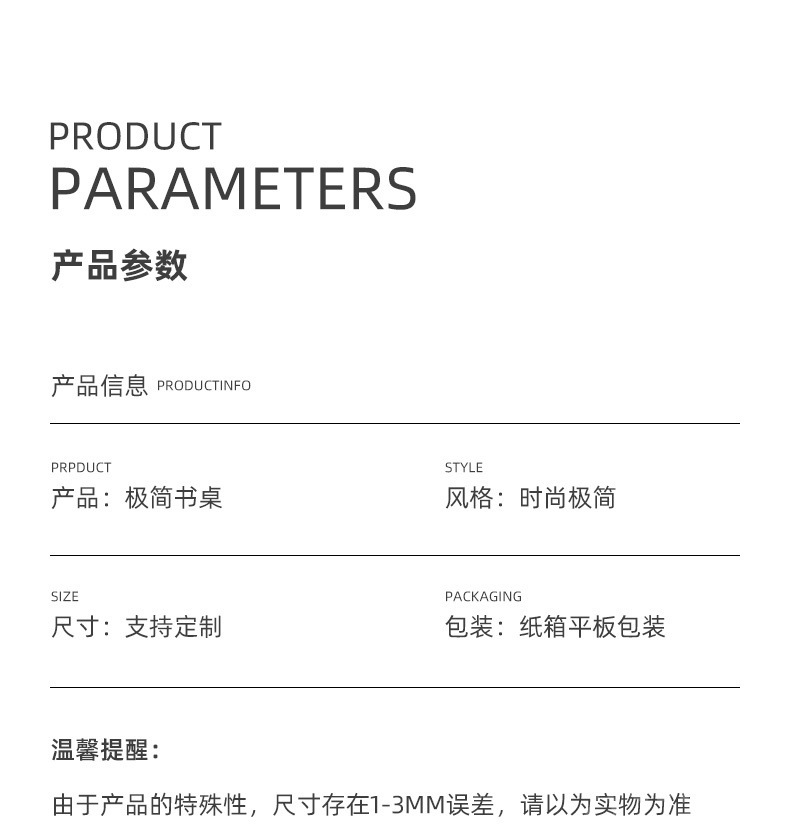 PRODUCT
PARAMETERS

产品参数

产品信息 PRODUCTINFO

PRPDUCT
产品：极简书桌

STYLE
风格：时尚极简

SIZE
尺寸：支持定制

PACKAGING
包装：纸箱平板包装

温馨提醒：

由于产品的特殊性，尺寸存在1-3MM误差，请以为实物为准